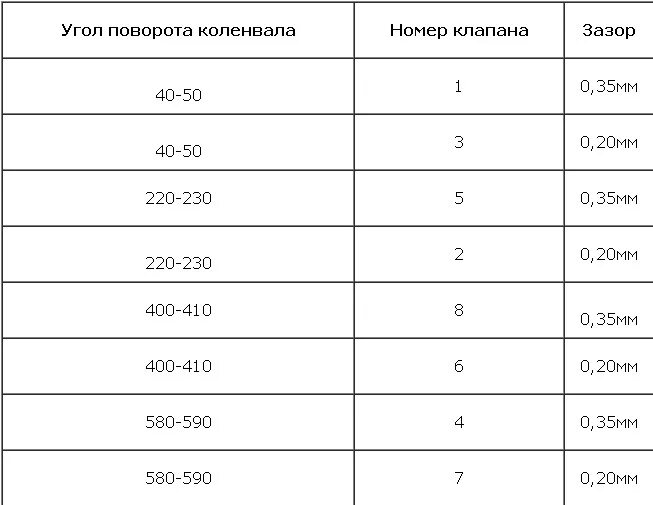 | Угол поворота коленвала | Номер клапана | Зазор |
|---|---|---|
| 40-50 | 1 | 0,35мм |
| 40-50 | 3 | 0,20мм |
| 220-230 | 5 | 0,35мм |
| 220-230 | 2 | 0,20мм |
| 400-410 | 8 | 0,35мм |
| 400-410 | 6 | 0,20мм |
| 580-590 | 4 | 0,35мм |
| 580-590 | 7 | 0,20мм |